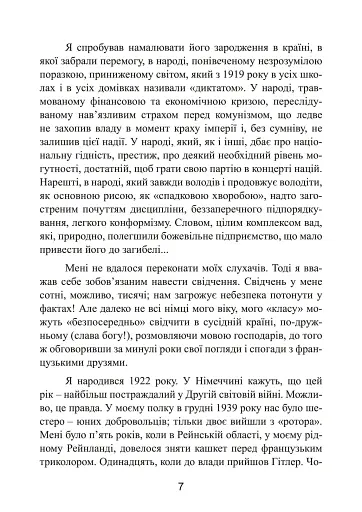 Я спробував намалювати його зародження в країні, в якої забрали перемогу, в народі, понівеченому незрозумілою поразкою, приниженому світом, який з 1919 року в усіх школах і в усіх домівках називали «диктатом». У народі, травмованому фінансовою та економічною кризою, переслідуваному нав'язливим страхом перед комунізмом, що ледве не захопив владу в момент краху імперії і, без сумніву, не залишив цієї надії. У народі, який, як і інші, дбає про національну гідність, престиж, про деякий необхідний рівень могутності, достатній, щоб грати свою партію в концерті націй. Нарешті, в народі, який завжди володів і продовжує володіти, як основною рисою, як «спадковою хворобою», надто загостреним почуттям дисципліни, беззаперечного підпорядкування, легкого конформізму. Словом, цілим комплексом вад, які, природно, полегшили божевільне підприємство, що мало привести його до загибелі...

Мені не вдалося переконати моїх слухачів. Тоді я вважав себе зобов'язаним навести свідчення. Свідчень у мене сотні, можливо, тисячі; нам загрожує небезпека потонути у фактах! Але далеко не всі німці мого віку, мого «класу» можуть «безпосередньо» свідчити в сусідній країні, по-дружньому (слава богу!), розмовляючи мовою господарів, до того ж обговоривши за минулі роки свої погляди і спогади з французькими друзями.

Я народився 1922 року. У Німеччині кажуть, що цей рік – найбільш постраждалий у Другій світовій війні. Можливо, це правда. У моєму полку в грудні 1939 року нас було шестеро – юних добровольців; тільки двоє вийшли з «ротора». Мені було п'ять років, коли в Рейнській області, у моєму рідному Рейнланді, довелося зняти кашкет перед французьким триколором. Одинадцять, коли до влади прийшов Гітлер. Чо-

7